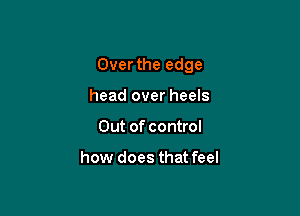 Over the edge
head over heels
Out of control
how does that feel